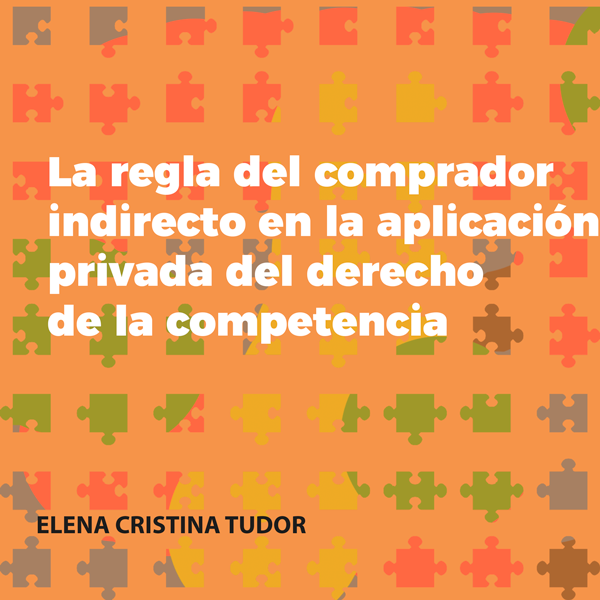 La regla del comprador indirecto en la aplicación privada del derecho de la competencia

ELENA CRISTINA TUDOR